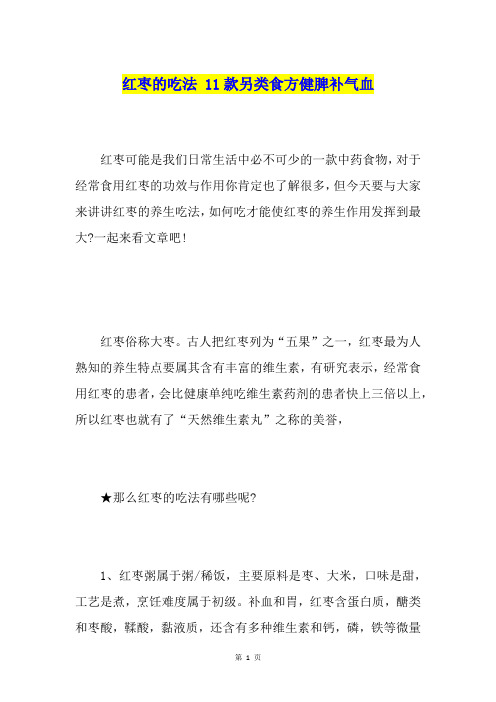 红枣的吃法 11款另类食方健脾补气血

红枣可能是我们日常生活中必不可少的一款中药食物，对于经常食用红枣的功效与作用你肯定也了解很多，但今天要与大家来讲讲红枣的养生吃法，如何吃才能使红枣的养生作用发挥到最大?一起来看文章吧！

红枣俗称大枣。古人把红枣列为“五果”之一，红枣最为人熟知的养生特点要属其含有丰富的维生素，有研究表示，经常食用红枣的患者，会比健康单纯吃维生素药剂的患者快上三倍以上，所以红枣也就有了“天然维生素丸”之称的美誉，

★那么红枣的吃法有哪些呢?

1、红枣粥属于粥/稀饭，主要原料是枣、大米，口味是甜，工艺是煮，烹饪难度属于初级。补血和胃，红枣含蛋白质，醣类和枣酸，鞣酸，黏液质，还含有多种维生素和钙，磷，铁等微量

第 1 页